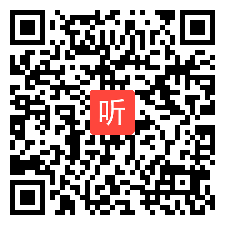 听